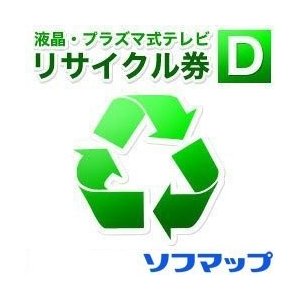 液晶・プラズマ式テレビ
リサイクル券 D

ソフマップ